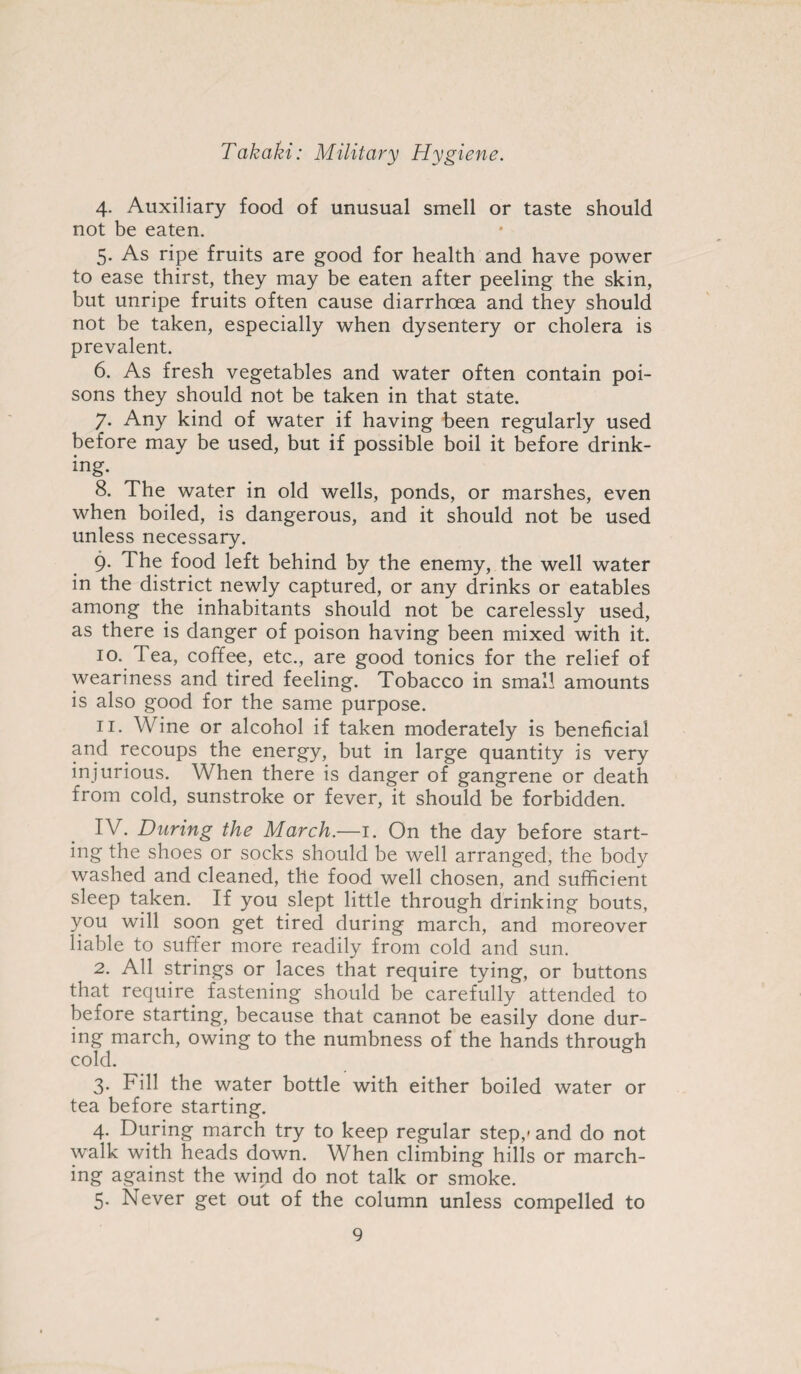 Takaki: Military Hygiene.

4. Auxiliary food of unusual smell or taste should not be eaten.

5. As ripe fruits are good for health and have power to ease thirst, they may be eaten after peeling the skin, but unripe fruits often cause diarrhœa and they should not be taken, especially when dysentery or cholera is prevalent.

6. As fresh vegetables and water often contain poisons they should not be taken in that state.

7. Any kind of water if having been regularly used before may be used, but if possible boil it before drinking.

8. The water in old wells, ponds, or marshes, even when boiled, is dangerous, and it should not be used unless necessary.

9. The food left behind by the enemy, the well water in the district newly captured, or any drinks or eatables among the inhabitants should not be carelessly used, as there is danger of poison having been mixed with it.

10. Tea, coffee, etc., are good tonics for the relief of weariness and tired feeling. Tobacco in small amounts is also good for the same purpose.

11. Wine or alcohol if taken moderately is beneficial and recoups the energy, but in large quantity is very injurious. When there is danger of gangrene or death from cold, sunstroke or fever, it should be forbidden.

IV. During the March.—1. On the day before starting the shoes or socks should be well arranged, the body washed and cleaned, the food well chosen, and sufficient sleep taken. If you slept little through drinking bouts, you will soon get tired during march, and moreover liable to suffer more readily from cold and sun.

2. All strings or laces that require tying, or buttons that require fastening should be carefully attended to before starting, because that cannot be easily done during march, owing to the numbness of the hands through cold.

3. Fill the water bottle with either boiled water or tea before starting.

4. During march try to keep regular step, and do not walk with heads down. When climbing hills or marching against the wind do not talk or smoke.

5. Never get out of the column unless compelled to

9